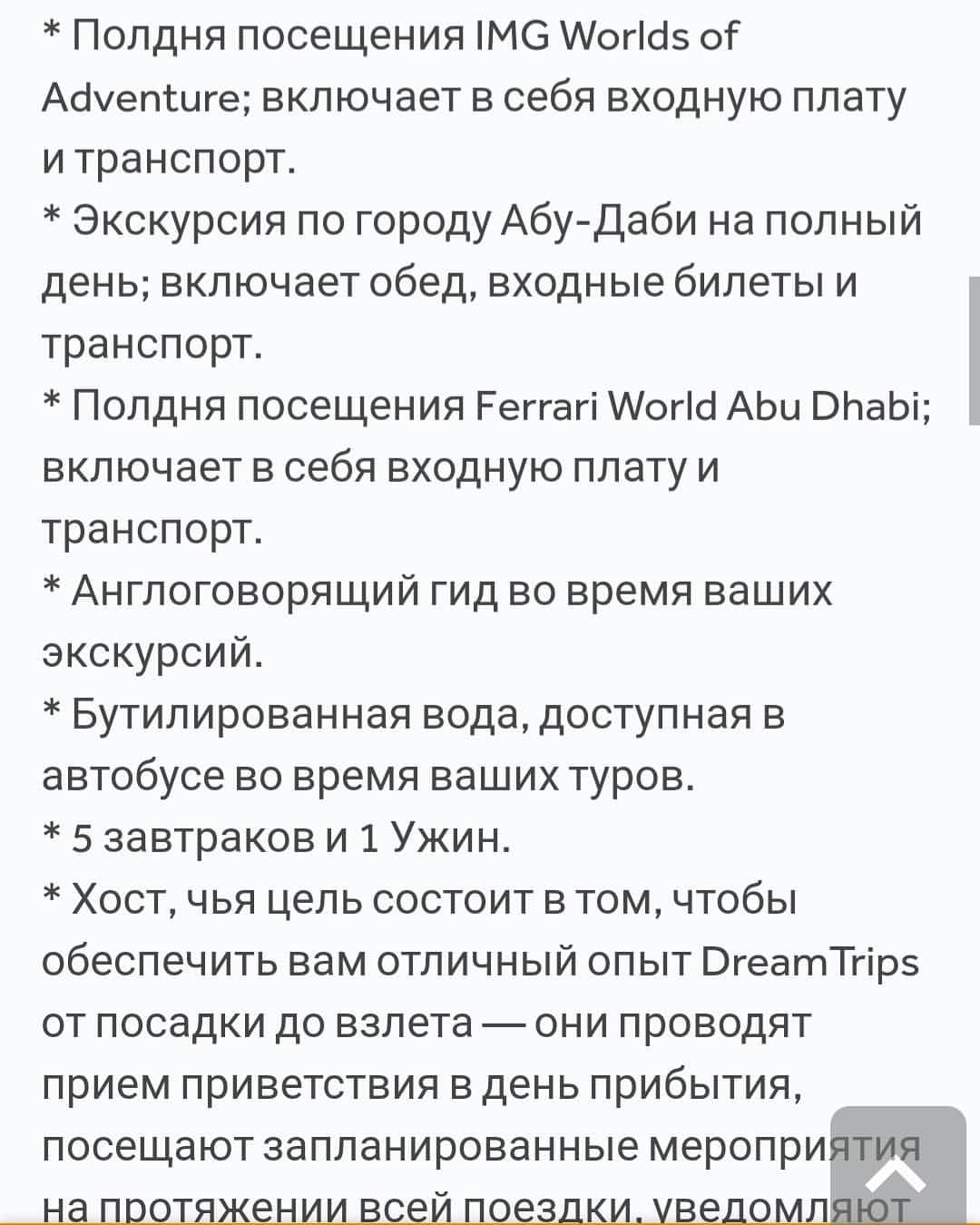 * Полдня посещения IMG Worlds of Adventure; включает в себя входную плату и транспорт.
* Экскурсия по городу Абу-Даби на полный день; включает обед, входные билеты и транспорт.
* Полдня посещения Ferrari World Abu Dhabi; включает в себя входную плату и транспорт.
* Англоговорящий гид во время ваших экскурсий.
* Бутилированная вода, доступная в автобусе во время ваших туров.
* 5 завтраков и 1 Ужин.
* Хост, чья цель состоит в том, чтобы обеспечить вам отличный опыт DreamTrips от посадки до взлета — они проводят прием приветствия в день прибытия, посещают запланированные мероприятия на протяжении всей поездки, уведомляют